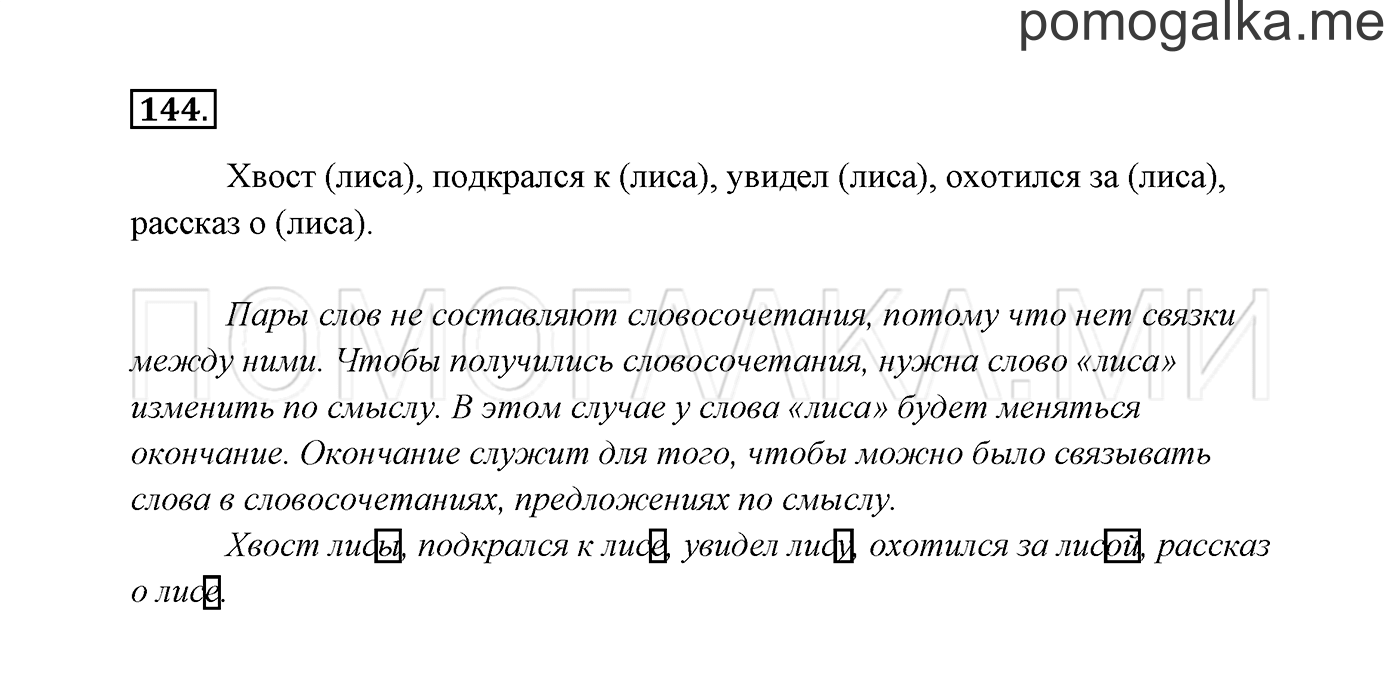 pomogalka.me

144.

Хвост (лиса), подкрался к (лиса), увидел (лиса), охотился за (лиса), рассказ о (лиса).

ПОМОГАЛКА.МИ

Пары слов не составляют словосочетания, потому что нет связки между ними. Чтобы получились словосочетания, нужна слово «лиса» изменить по смыслу. В этом случае у слова «лиса» будет меняться окончание. Окончание служит для того, чтобы можно было связывать слова в словосочетаниях, предложениях по смыслу.

Хвост лисы, подкрался к лисе, увидел лису, охотился за лисой, рассказ о лисе.